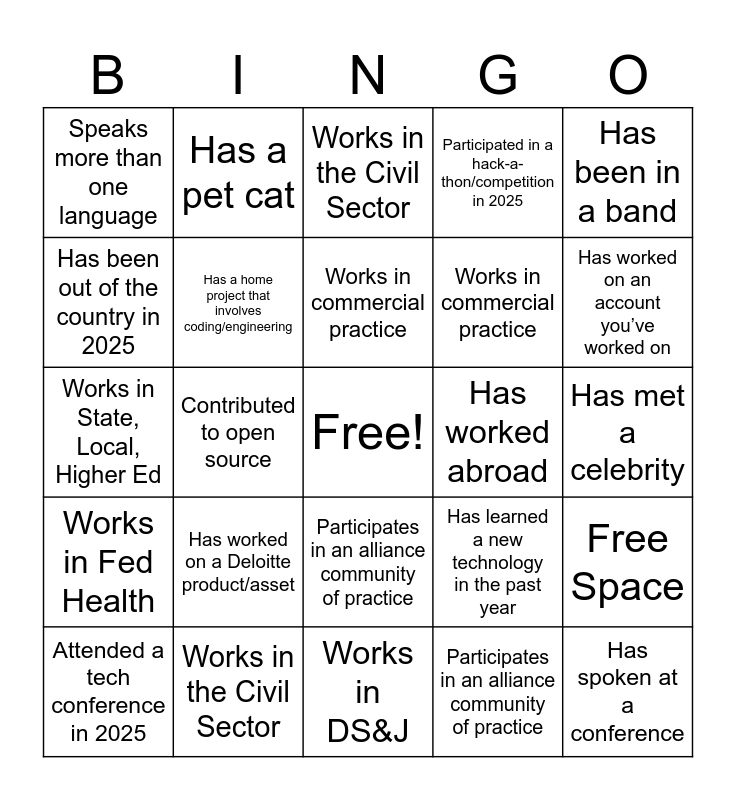 | B | I | N | G | O |
|---|---|---|---|---|
| Speaks more than one language | Has a pet cat | Works in the Civil Sector | Participated in a hack-a-thon/competition in 2025 | Has been in a band |
| Has been out of the country in 2025 | Has a home project that involves coding/engineering | Works in commercial practice | Works in commercial practice | Has worked on an account you've worked on |
| Works in State, Local, Higher Ed | Contributed to open source | Free! | Has worked abroad | Has met a celebrity |
| Works in Fed Health | Has worked on a Deloitte product/asset | Participates in an alliance community of practice | Has learned a new technology in the past year | Free Space |
| Attended a tech conference in 2025 | Works in the Civil Sector | Works in DS&J | Participates in an alliance community of practice | Has spoken at a conference |